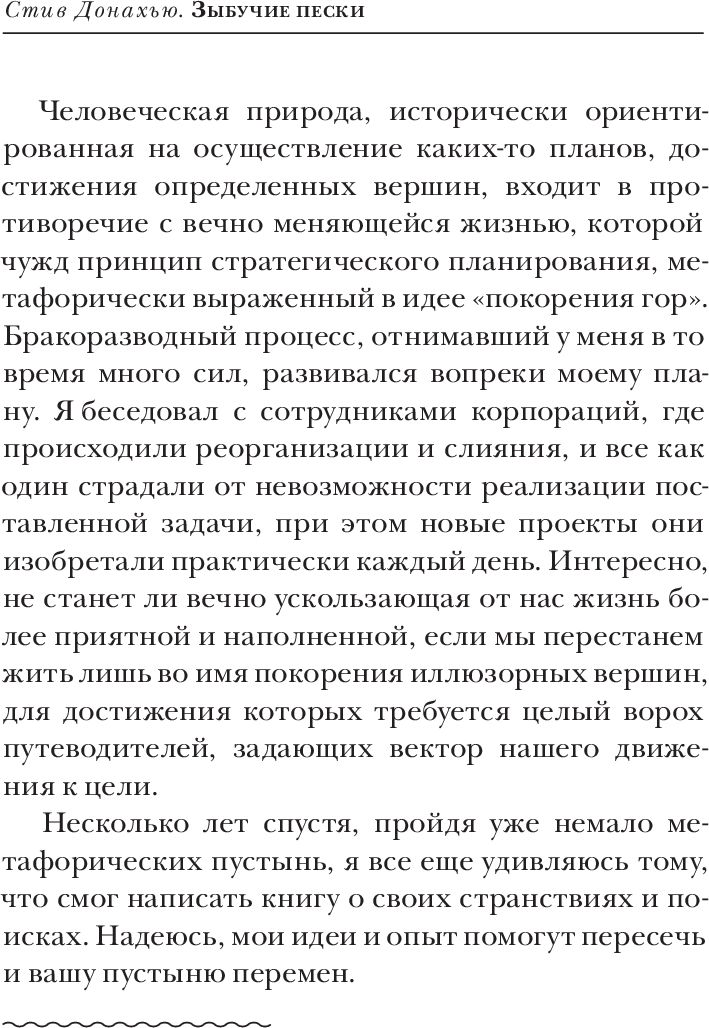 Стив Донахью. Зыбучие пески

Человеческая природа, исторически ориентированная на осуществление каких-то планов, достижения определенных вершин, входит в противоречие с вечно меняющейся жизнью, которой чужд принцип стратегического планирования, метафорически выраженный в идее «покорения гор». Бракоразводный процесс, отнимавший у меня в то время много сил, развивался вопреки моему плану. Я беседовал с сотрудниками корпораций, где происходили реорганизации и слияния, и все как один страдали от невозможности реализации поставленной задачи, при этом новые проекты они изобретали практически каждый день. Интересно, не станет ли вечно ускользающая от нас жизнь более приятной и наполненной, если мы перестанем жить лишь во имя покорения иллюзорных вершин, для достижения которых требуется целый ворох путеводителей, задающих вектор нашего движения к цели.

Несколько лет спустя, пройдя уже немало метафорических пустынь, я все еще удивляюсь тому, что смог написать книгу о своих странствиях и поисках. Надеюсь, мои идеи и опыт помогут пересечь и вашу пустыню перемен.